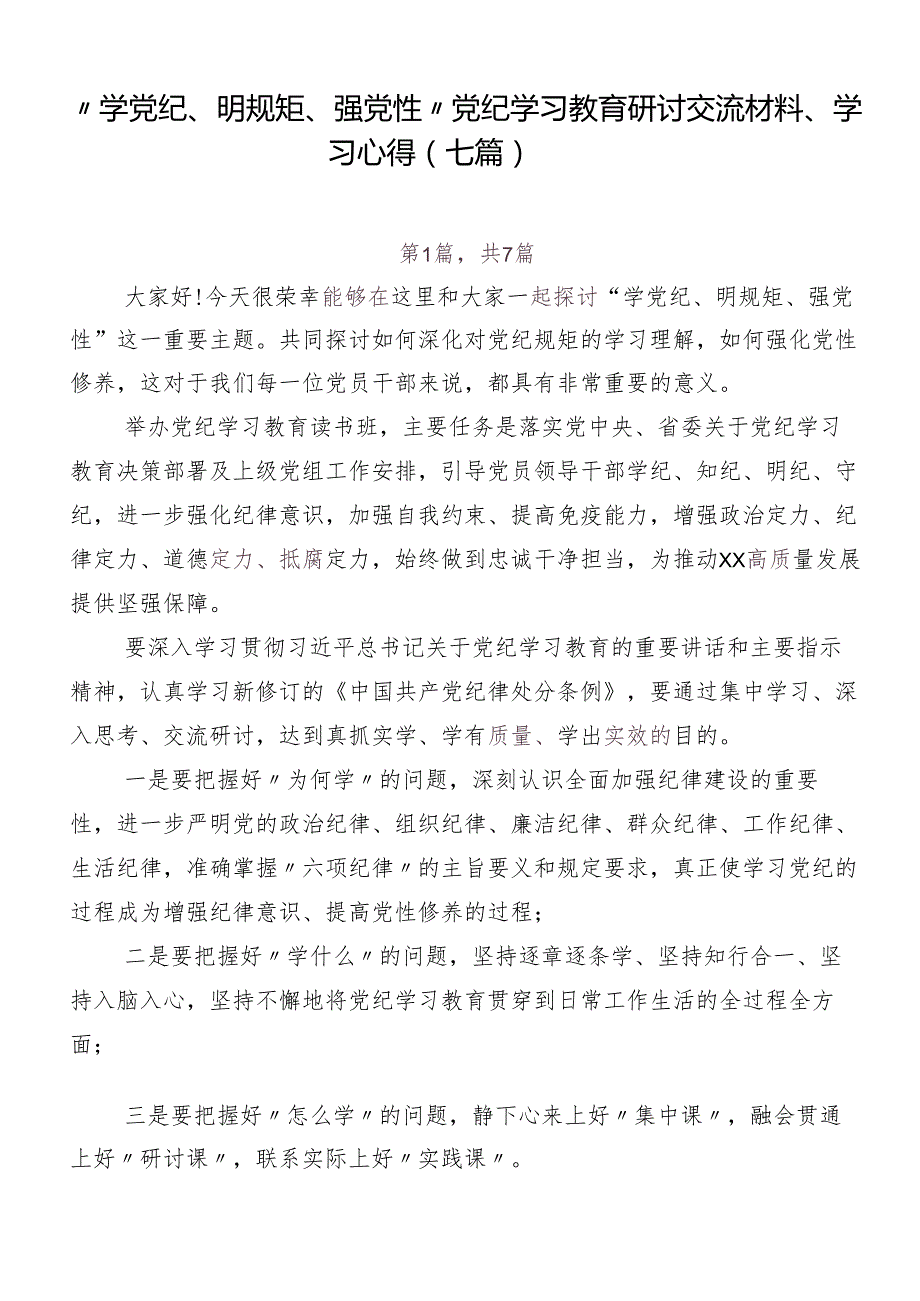 〃学党纪、明规矩、强党性〃党纪学习教育研讨交流材料、学习心得（七篇）

第1篇，共7篇

大家好！今天很荣幸能够在这里和大家一起探讨“学党纪、明规矩、强党性”这一重要主题。共同探讨如何深化对党纪规矩的学习理解，如何强化党性修养，这对于我们每一位党员干部来说，都具有非常重要的意义。

举办党纪学习教育读书班，主要任务是落实党中央、省委关于党纪学习教育决策部署及上级党组工作安排，引导党员领导干部学纪、知纪、明纪、守纪，进一步强化纪律意识，加强自我约束、提高免疫能力，增强政治定力、纪律定力、道德定力、抵腐定力，始终做到忠诚干净担当，为推动XX高质量发展提供坚强保障。

要深入学习贯彻习近平总书记关于党纪学习教育的重要讲话和主要指示精神，认真学习新修订的《中国共产党纪律处分条例》，要通过集中学习、深入思考、交流研讨，达到真抓实学、学有质量、学出实效的目的。

一是要把握好〃为何学〃的问题，深刻认识全面加强纪律建设的重要性，进一步严明党的政治纪律、组织纪律、廉洁纪律、群众纪律、工作纪律、生活纪律，准确掌握〃六项纪律〃的主旨要义和规定要求，真正使学习党纪的过程成为增强纪律意识、提高党性修养的过程；

二是要把握好〃学什么〃的问题，坚持逐章逐条学、坚持知行合一、坚持入脑入心，坚持不懈地将党纪学习教育贯穿到日常工作生活的全过程全方面；

三是要把握好〃怎么学〃的问题，静下心来上好〃集中课〃，融会贯通上好〃研讨课〃，联系实际上好〃实践课〃。